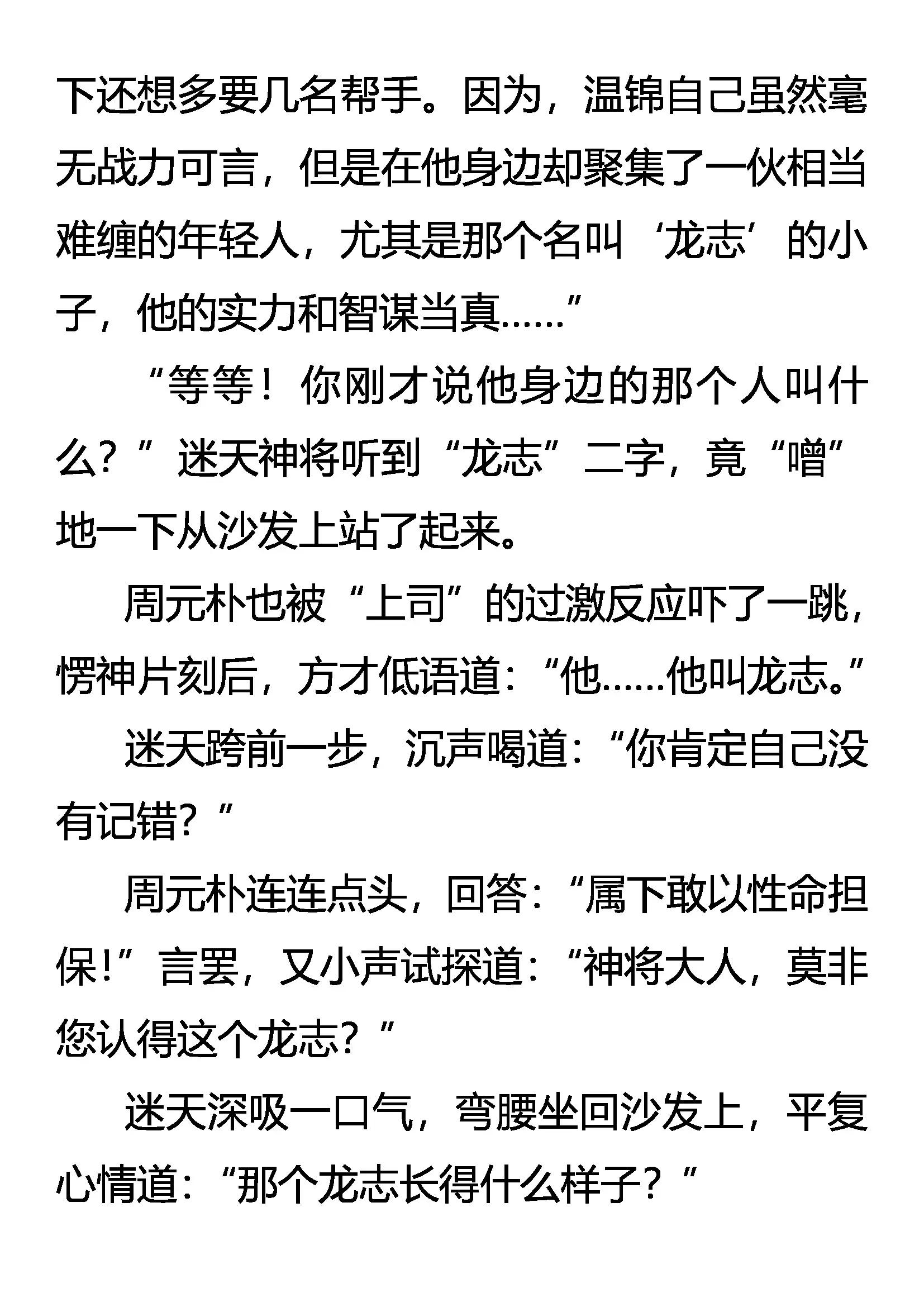 下还想多要几名帮手。因为，温锦自己虽然毫无战力可言，但是在他身边却聚集了一伙相当难缠的年轻人，尤其是那个名叫‘龙志’的小子，他的实力和智谋当真……”

“等等！你刚才说他身边的那个人叫什么？”迷天神将听到“龙志”二字，竟“噌”地一下从沙发上站了起来。

周元朴也被“上司”的过激反应吓了一跳，愣神片刻后，方才低语道：“他……他叫龙志。”

迷天跨前一步，沉声喝道：“你肯定自己没有记错？”

周元朴连连点头，回答：“属下敢以性命担保！”言罢，又小声试探道：“神将大人，莫非您认得这个龙志？”

迷天深吸一口气，弯腰坐回沙发上，平复心情道：“那个龙志长得什么样子？”